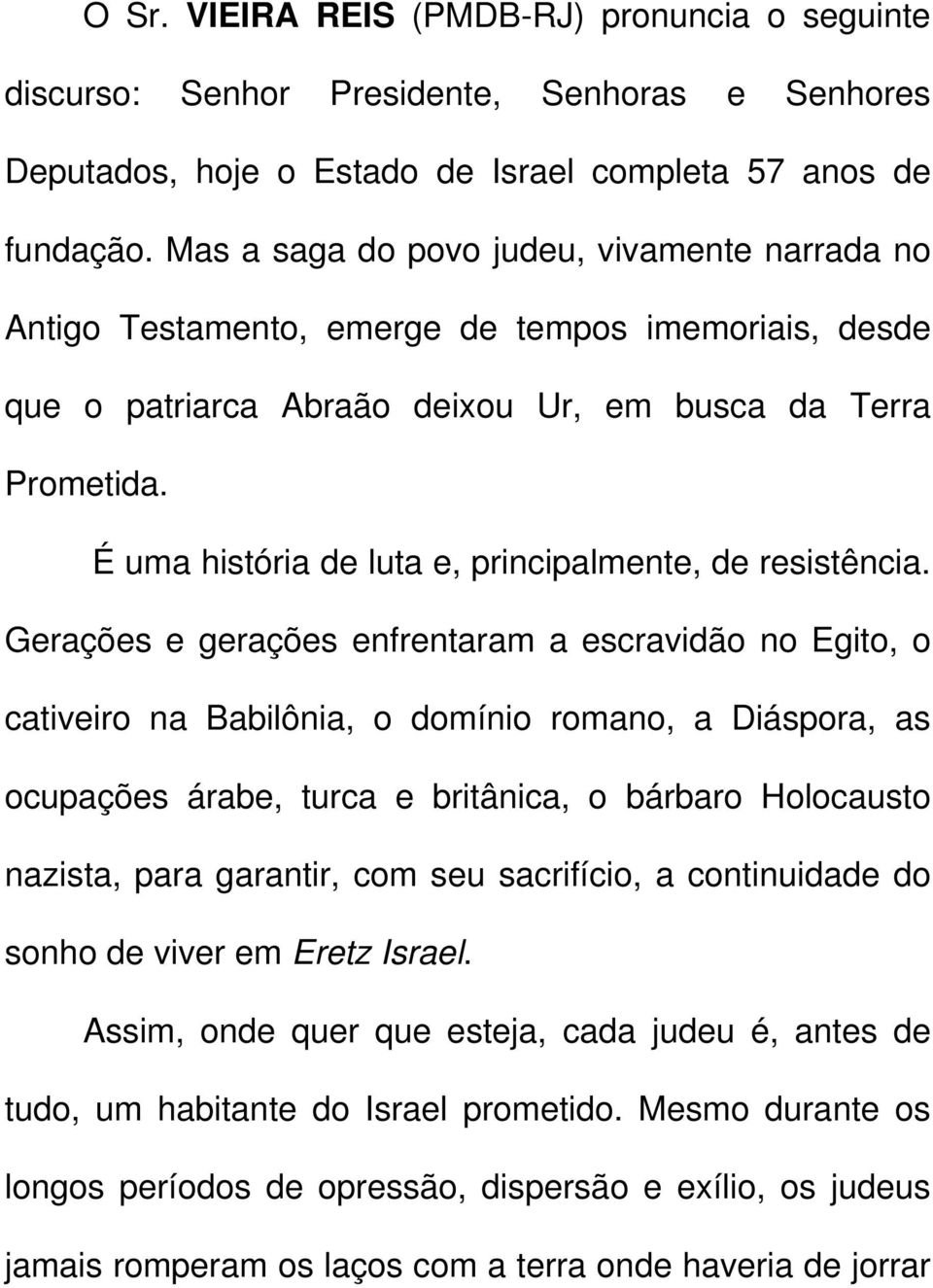 O Sr. VIEIRA REIS (PMDB-RJ) pronuncia o seguinte discurso: Senhor Presidente, Senhoras e Senhores Deputados, hoje o Estado de Israel completa 57 anos de fundação. Mas a saga do povo judeu, vivamente narrada no Antigo Testamento, emerge de tempos imemoriais, desde que o patriarca Abraão deixou Ur, em busca da Terra Prometida.

É uma história de luta e, principalmente, de resistência. Gerações e gerações enfrentaram a escravidão no Egito, o cativeiro na Babilônia, o domínio romano, a Diáspora, as ocupações árabe, turca e britânica, o bárbaro Holocausto nazista, para garantir, com seu sacrifício, a continuidade do sonho de viver em Eretz Israel.

Assim, onde quer que esteja, cada judeu é, antes de tudo, um habitante do Israel prometido. Mesmo durante os longos períodos de opressão, dispersão e exílio, os judeus jamais romperam os laços com a terra onde haveria de jorrar